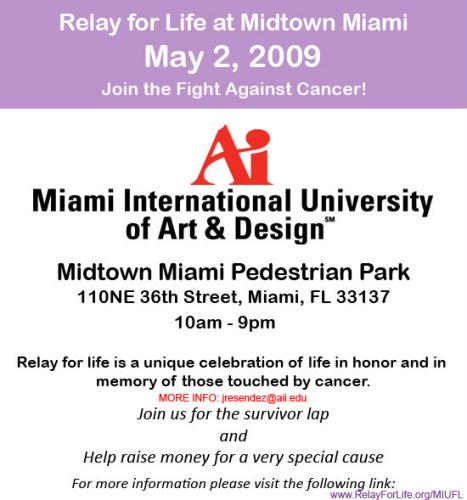 Relay for Life at Midtown Miami
May 2, 2009
Join the Fight Against Cancer!

Ai

Miami International University of Art & Design℠

Midtown Miami Pedestrian Park
110NE 36th Street, Miami, FL 33137
10am - 9pm

Relay for life is a unique celebration of life in honor and in memory of those touched by cancer.

MORE INFO: jresendez@aii.edu

Join us for the survivor lap
and
Help raise money for a very special cause

For more information please visit the following link:
www.RelayForLife.org/MIUFL